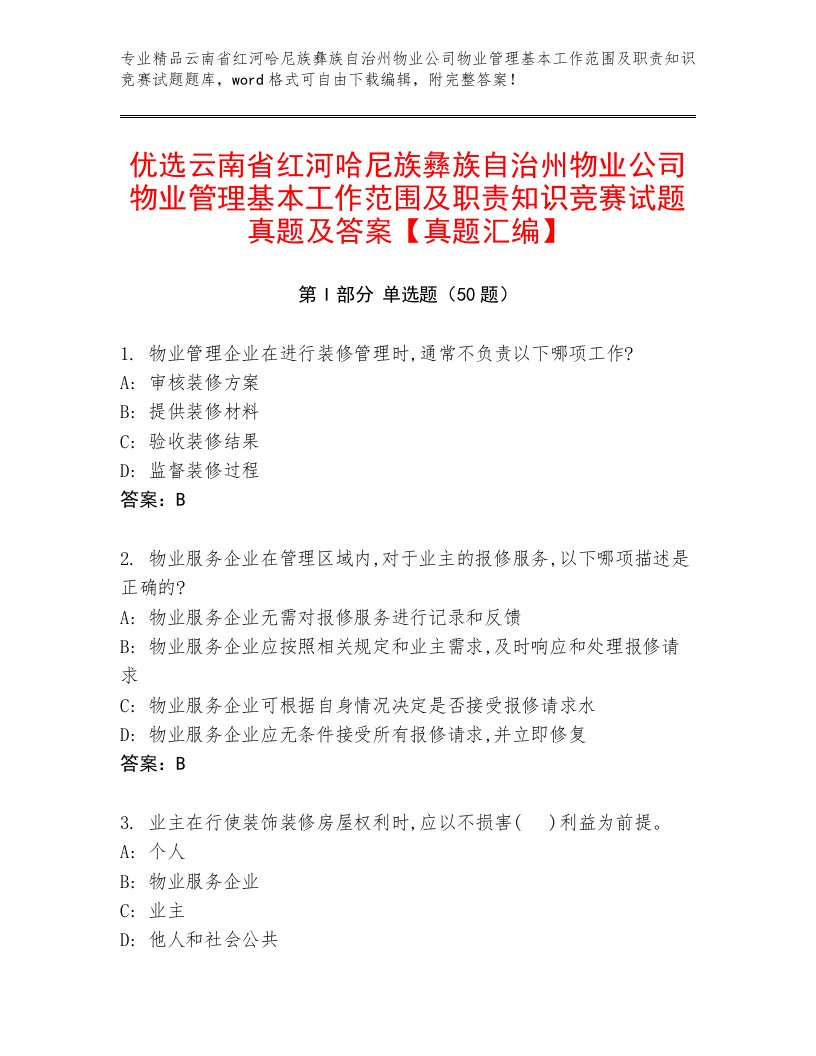 专业精品云南省红河哈尼族彝族自治州物业公司物业管理基本工作范围及职责知识竞赛试题题库，word 格式可自由下载编辑，附完整答案！

优选云南省红河哈尼族彝族自治州物业公司物业管理基本工作范围及职责知识竞赛试题真题及答案【真题汇编】

第 I 部分 单选题（50 题）

1. 物业管理企业在进行装修管理时,通常不负责以下哪项工作?
A: 审核装修方案
B: 提供装修材料
C: 验收装修结果
D: 监督装修过程
答案：B

2. 物业服务企业在管理区域内,对于业主的报修服务,以下哪项描述是正确的?
A: 物业服务企业无需对报修服务进行记录和反馈
B: 物业服务企业应按照相关规定和业主需求,及时响应和处理报修请求
C: 物业服务企业可根据自身情况决定是否接受报修请求水
D: 物业服务企业应无条件接受所有报修请求,并立即修复
答案：B

3. 业主在行使装饰装修房屋权利时,应以不损害(　)利益为前提。
A: 个人
B: 物业服务企业
C: 业主
D: 他人和社会公共